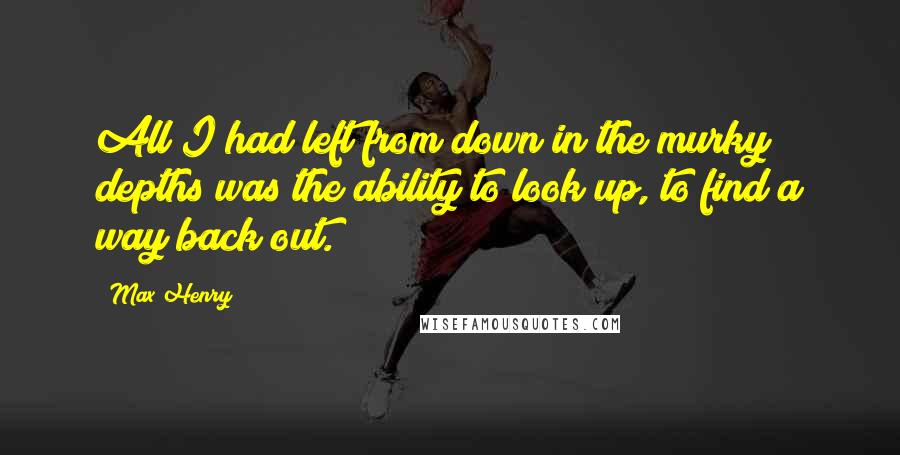 All I had left from down in the murky depths was the ability to look up, to find a way back out.

Max Henry

WISEFAMOUSQUOTES.COM